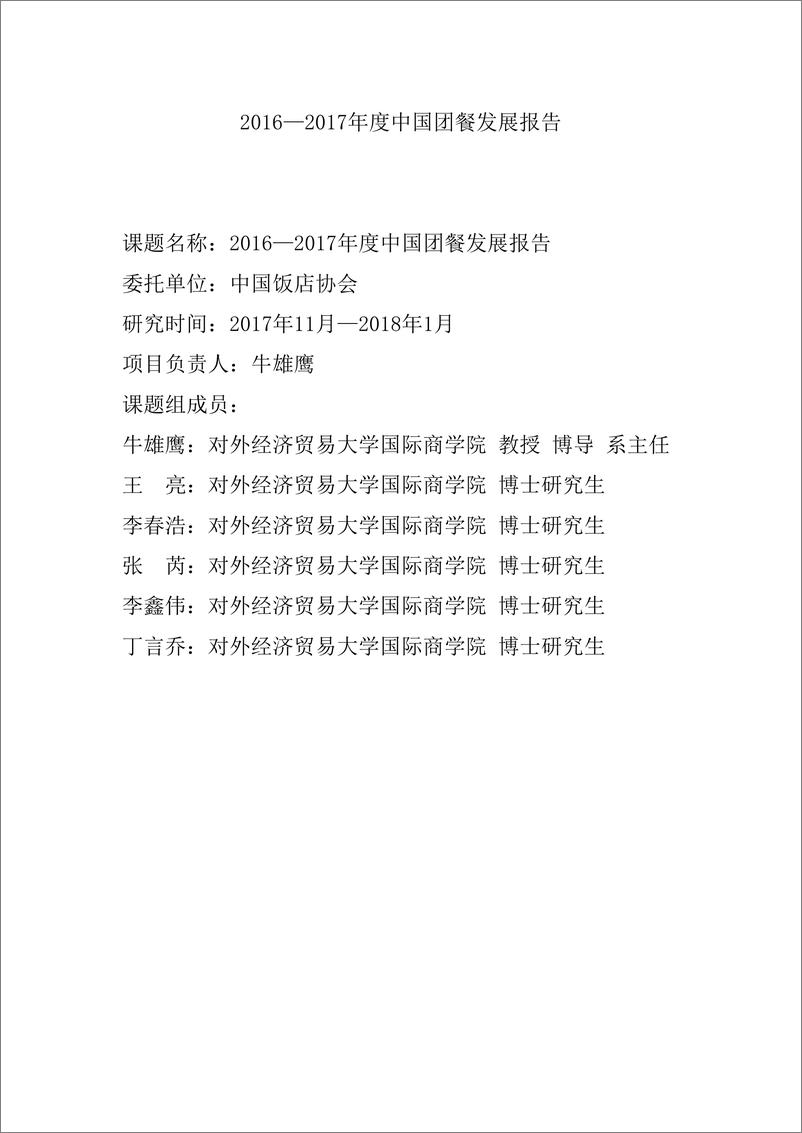 2016—2017年度中国团餐发展报告

课题名称：2016—2017年度中国团餐发展报告
委托单位：中国饭店协会
研究时间：2017年11月—2018年1月
项目负责人：牛雄鹰
课题组成员：
牛雄鹰：对外经济贸易大学国际商学院 教授 博导 系主任
王 亮：对外经济贸易大学国际商学院 博士研究生
李春浩：对外经济贸易大学国际商学院 博士研究生
张 芮：对外经济贸易大学国际商学院 博士研究生
李鑫伟：对外经济贸易大学国际商学院 博士研究生
丁言乔：对外经济贸易大学国际商学院 博士研究生